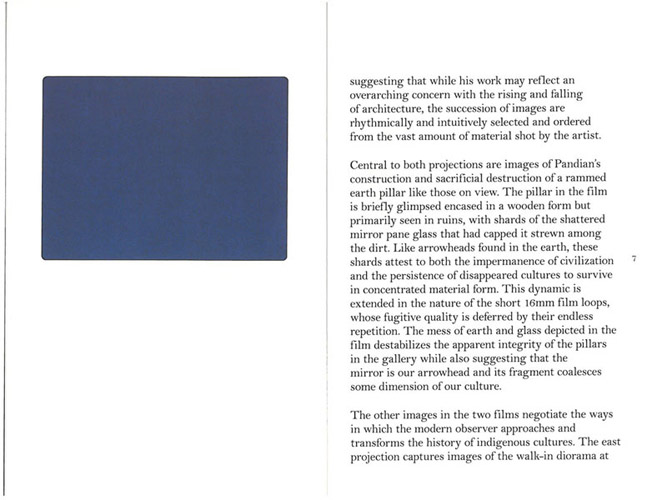 suggesting that while his work may reflect an overarching concern with the rising and falling of architecture, the succession of images are rhythmically and intuitively selected and ordered from the vast amount of material shot by the artist.

Central to both projections are images of Pandian's construction and sacrificial destruction of a rammed earth pillar like those on view. The pillar in the film is briefly glimpsed encased in a wooden form but primarily seen in ruins, with shards of the shattered mirror pane glass that had capped it strewn among the dirt. Like arrowheads found in the earth, these shards attest to both the impermanence of civilization and the persistence of disappeared cultures to survive in concentrated material form. This dynamic is extended in the nature of the short 16mm film loops, whose fugitive quality is deferred by their endless repetition. The mess of earth and glass depicted in the film destabilizes the apparent integrity of the pillars in the gallery while also suggesting that the mirror is our arrowhead and its fragment coalesces some dimension of our culture.

7

The other images in the two films negotiate the ways in which the modern observer approaches and transforms the history of indigenous cultures. The east projection captures images of the walk-in diorama at